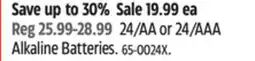 Save up to 30% Sale 19.99 ea
Reg 25.99-28.99 24/AA or 24/AAA Alkaline Batteries. 65-0024X.